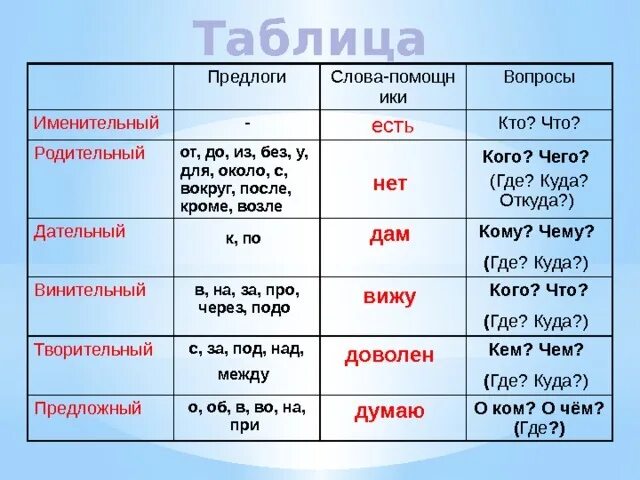 Таблица

| | Предлоги | Слова-помощники | Вопросы |
|---|---|---|---|
| Именительный | - | есть | Кто? Что? |
| Родительный | от, до, из, без, у, для, около, с, вокруг, после, кроме, возле | нет | Кого? Чего? (Где? Куда? Откуда?) |
| Дательный | к, по | дам | Кому? Чему? (Где? Куда?) |
| Винительный | в, на, за, про, через, подо | вижу | Кого? Что? (Где? Куда?) |
| Творительный | с, за, под, над, между | доволен | Кем? Чем? (Где? Куда?) |
| Предложный | о, об, в, во, на, при | думаю | О ком? О чём? (Где?) |